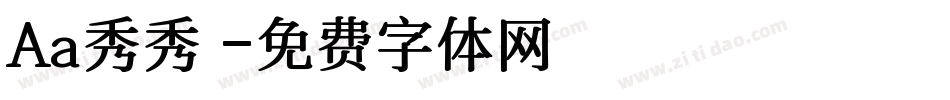 Aa秀秀 -免费字体网

www.zitidao.com